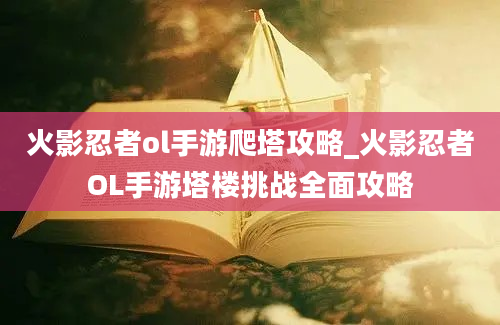 火影忍者ol手游爬塔攻略_火影忍者OL手游塔楼挑战全面攻略